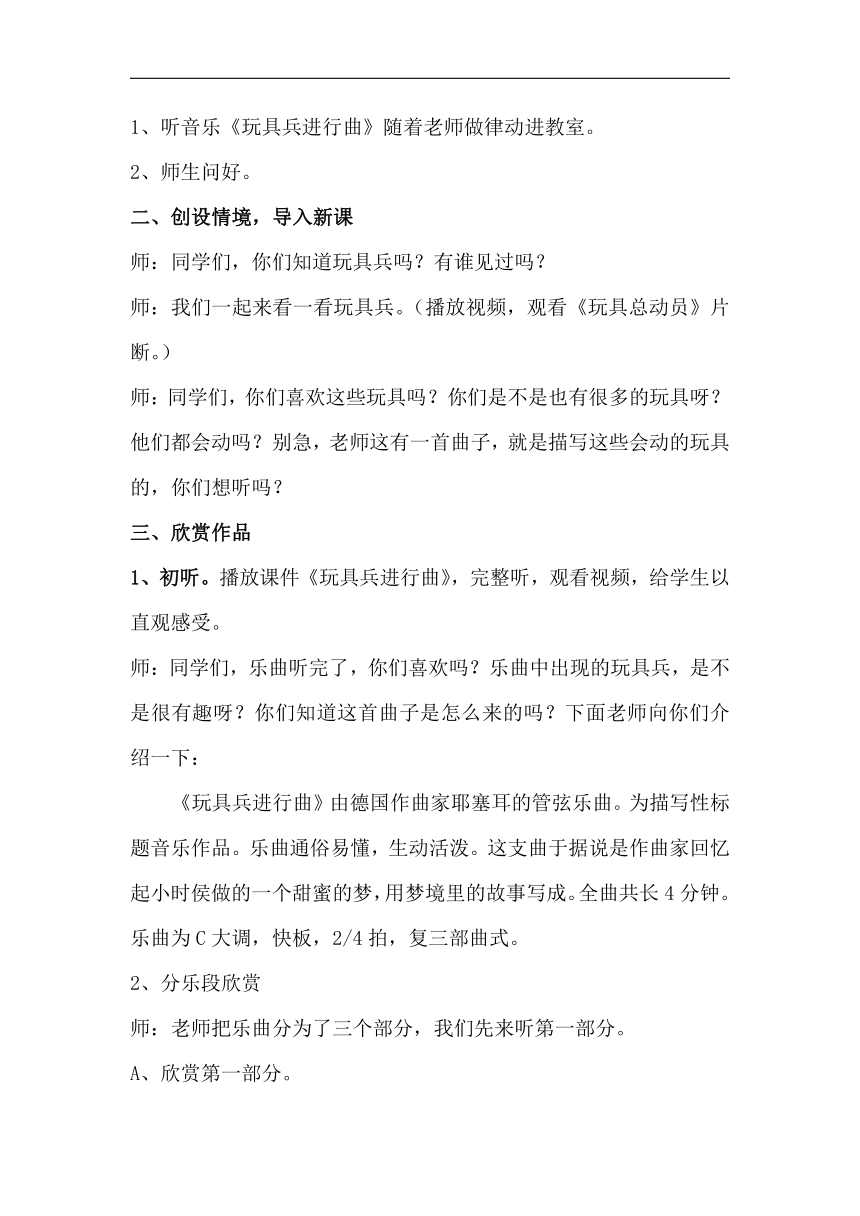 1、听音乐《玩具兵进行曲》随着老师做律动进教室。

2、师生问好。

二、创设情境，导入新课

师：同学们，你们知道玩具兵吗？有谁见过吗？

师：我们一起来看一看玩具兵。（播放视频，观看《玩具总动员》片断。）

师：同学们，你们喜欢这些玩具吗？你们是不是也有很多的玩具呀？他们都会动吗？别急，老师这有一首曲子，就是描写这些会动的玩具的，你们想听吗？

三、欣赏作品

1、初听。播放课件《玩具兵进行曲》，完整听，观看视频，给学生以直观感受。

师：同学们，乐曲听完了，你们喜欢吗？乐曲中出现的玩具兵，是不是很有趣呀？你们知道这首曲子是怎么来的吗？下面老师向你们介绍一下：

《玩具兵进行曲》由德国作曲家耶塞耳的管弦乐曲。为描写性标题音乐作品。乐曲通俗易懂，生动活泼。这支曲于据说是作曲家回忆起小时侯做的一个甜蜜的梦，用梦境里的故事写成。全曲共长 4 分钟。乐曲为 C 大调，快板，2/4 拍，复三部曲式。

2、分乐段欣赏

师：老师把乐曲分为了三个部分，我们先来听第一部分。

A、欣赏第一部分。